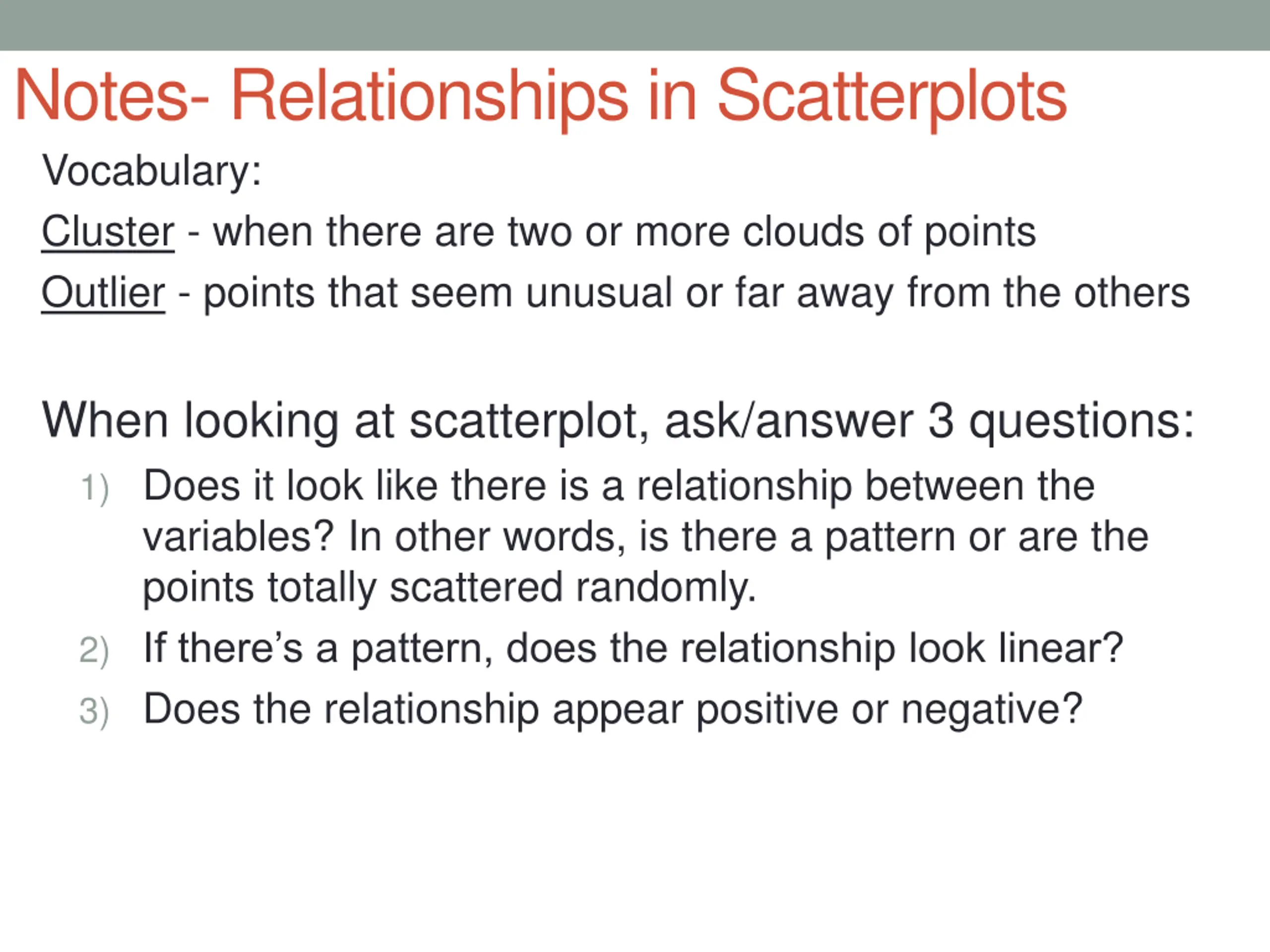 Notes- Relationships in Scatterplots

Vocabulary:

Cluster - when there are two or more clouds of points

Outlier - points that seem unusual or far away from the others

When looking at scatterplot, ask/answer 3 questions:

1) Does it look like there is a relationship between the variables? In other words, is there a pattern or are the points totally scattered randomly.

2) If there’s a pattern, does the relationship look linear?

3) Does the relationship appear positive or negative?